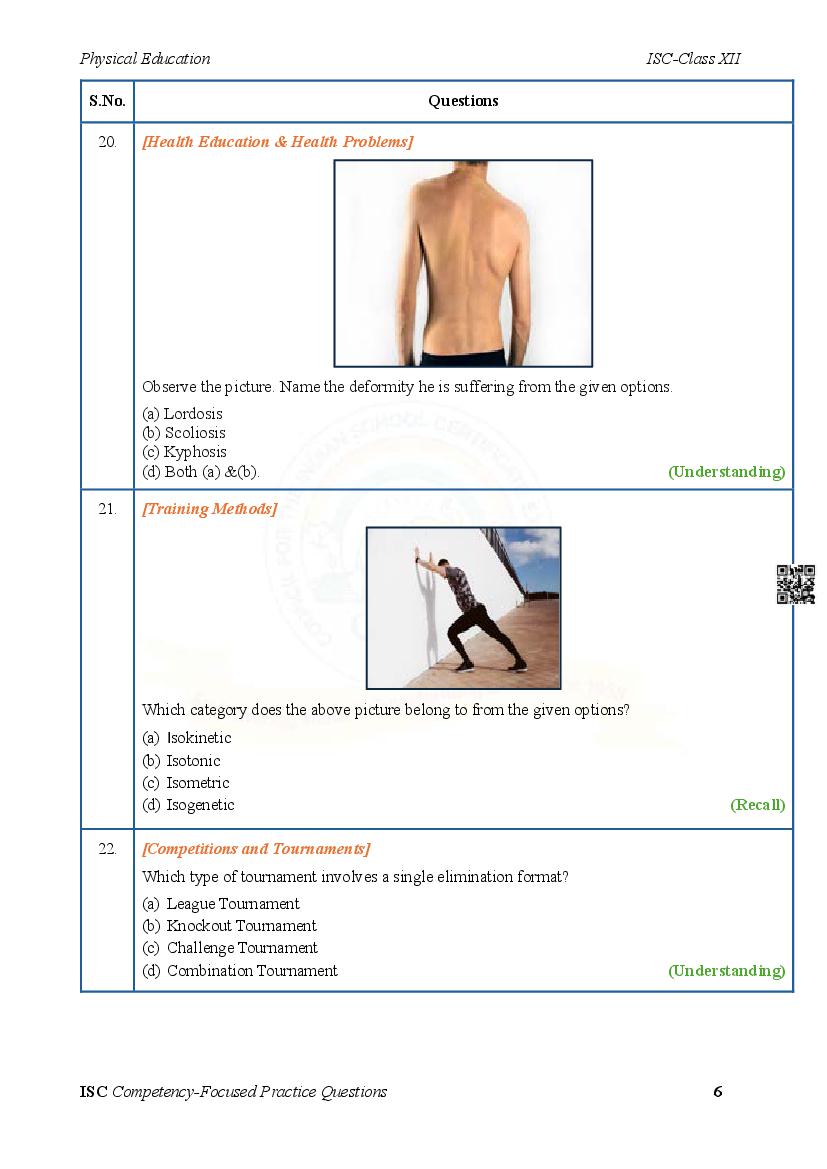 Physical Education ISC-Class XII

| S.No. | Questions |
|---|---|
| 20. | [Health Education & Health Problems] Observe the picture. Name the deformity he is suffering from the given options. (a) Lordosis (b) Scoliosis (c) Kyphosis (d) Both (a) &(b). (Understanding) |
| 21. | [Training Methods] Which category does the above picture belong to from the given options? (a) Isokinetic (b) Isotonic (c) Isometric (d) Isogenetic (Recall) |
| 22. | [Competitions and Tournaments] Which type of tournament involves a single elimination format? (a) League Tournament (b) Knockout Tournament (c) Challenge Tournament (d) Combination Tournament (Understanding) |

ISC Competency-Focused Practice Questions 6